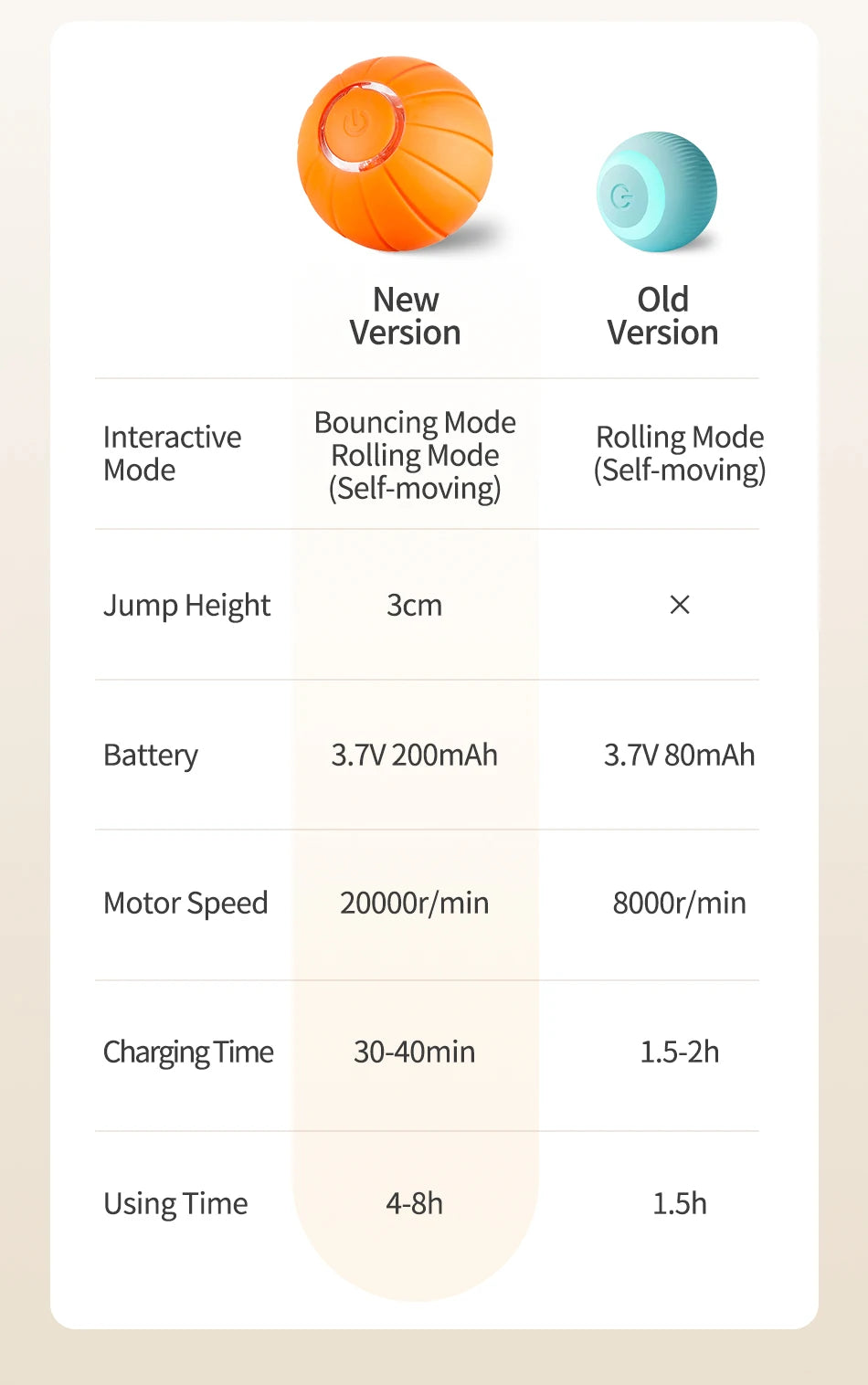 |  | New Version | Old Version |
|---|---|---|
| Interactive Mode | Bouncing Mode Rolling Mode (Self-moving) | Rolling Mode (Self-moving) |
| Jump Height | 3cm | × |
| Battery | 3.7V 200mAh | 3.7V 80mAh |
| Motor Speed | 20000r/min | 8000r/min |
| Charging Time | 30-40min | 1.5-2h |
| Using Time | 4-8h | 1.5h |